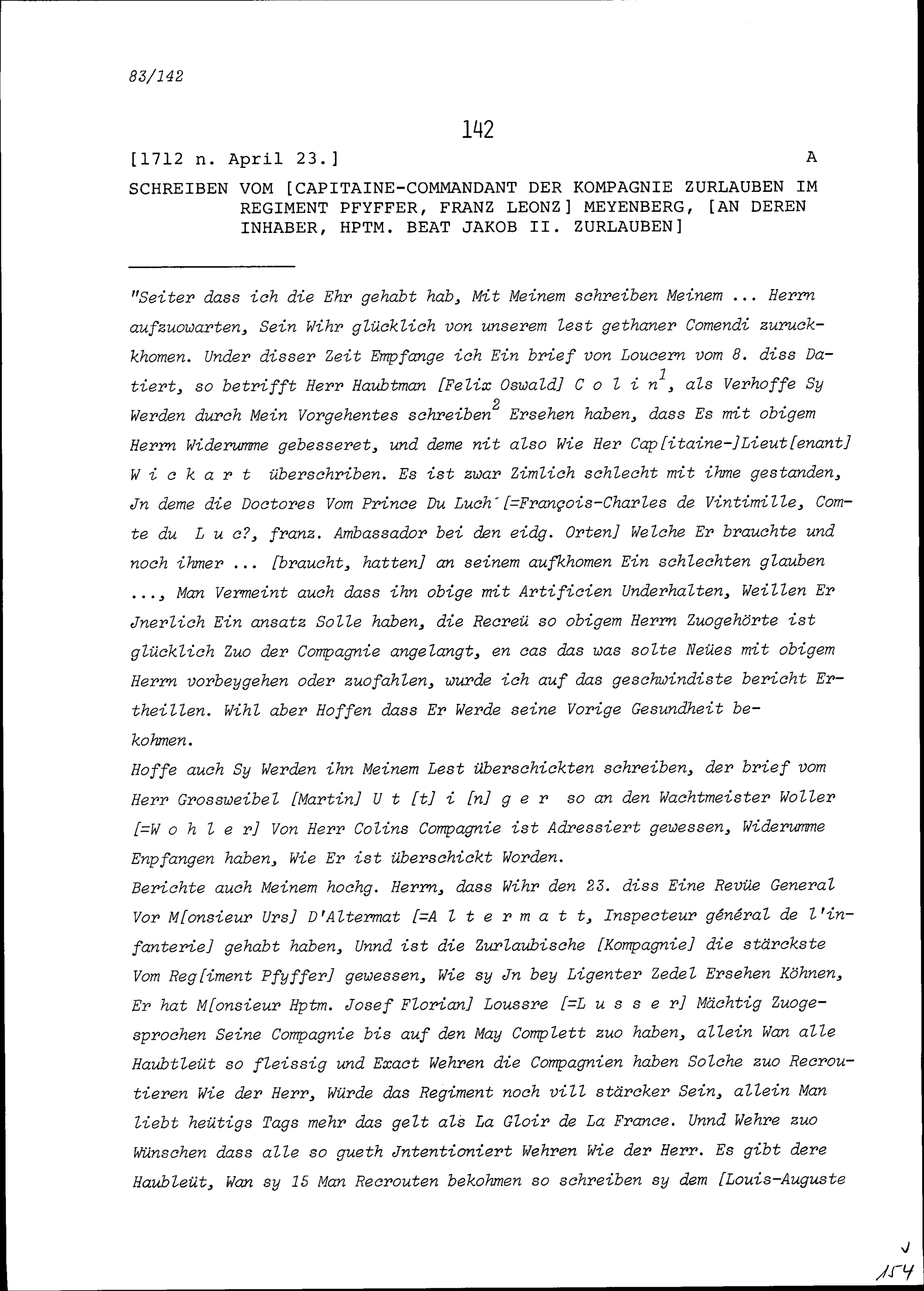 83/142

142

[1712 n. April 23.] A

SCHREIBEN VOM [CAPITAINE-COMMANDANT DER KOMPAGNIE ZURLAUBEN IM REGIMENT PFYFFER, FRANZ LEONZ] MEYENBERG, [AN DEREN INHABER, HPTM. BEAT JAKOB II. ZURLAUBEN]

"Seiter dass ich die Ehr gehabt hab, Mit Meinem schreiben Meinem ... Herrn aufzuowarten, Sein Wihr glücklich von unserem lest gethaner Comendi zuruckkhomen. Under disser Zeit Empfange ich Ein brief von Loucern vom 8. diss Datiert, so betrifft Herr Haubtman [Felix Oswald] C o l i n$^1$, als Verhoffe Sy Werden durch Mein Vorgehentes schreiben$^2$ Ersehen haben, dass Es mit obigem Herrn Widerumme gebesseret, und deme nit also Wie Her Cap[itaine-]Lieut[enant] W i c k a r t überschriben. Es ist zwar Zimlich schlecht mit ihme gestanden, Jn deme die Doctores Vom Prince Du Luch´ [=François-Charles de Vintimille, Comte du L u c?, franz. Ambassador bei den eidg. Orten] Welche Er brauchte und noch ihmer ... [braucht, hatten] an seinem aufkhomen Ein schlechten glauben ..., Man Vermeint auch dass ihn obige mit Artificien Underhalten, Weillen Er Jnerlich Ein ansatz Solle haben, die Recreü so obigem Herrn Zuogehörte ist glücklich Zuo der Compagnie angelangt, en cas das was solte Neües mit obigem Herrn vorbeygehen oder zuofahlen, wurde ich auf das geschwindiste bericht Ertheillen. Wihl aber Hoffen dass Er Werde seine Vorige Gesundheit bekohmen.
Hoffe auch Sy Werden ihn Meinem Lest überschickten schreiben, der brief vom Herr Grossweibel [Martin] U t [t] i [n] g e r so an den Wachtmeister Woller [=W o h l e r] Von Herr Colins Compagnie ist Adressiert gewessen, Widerumme Enpfangen haben, Wie Er ist überschickt Worden.
Berichte auch Meinem hochg. Herrn, dass Wihr den 23. diss Eine Revüe General Vor M[onsieur Urs] D'Altermat [=A l t e r m a t t, Inspecteur général de l'infanterie] gehabt haben, Unnd ist die Zurlaubische [Kompagnie] die stärckste Vom Reg[iment Pfyffer] gewessen, Wie sy Jn bey Ligenter Zedel Ersehen Köhnen, Er hat M[onsieur Hptm. Josef Florian] Loussre [=L u s s e r] Mächtig Zuogesprochen Seine Compagnie bis auf den May Complett zuo haben, allein Wan alle Haubtleüt so fleissig und Exact Wehren die Compagnien haben Solche zuo Recroutieren Wie der Herr, Würde das Regiment noch vill stärcker Sein, allein Man liebt heütigs Tags mehr das gelt als La Gloir de La France. Unnd Wehre zuo Wünschen dass alle so gueth Jntentioniert Wehren Wie der Herr. Es gibt dere Haubleüt, Wan sy 15 Man Recrouten bekohmen so schreiben sy dem [Louis-Auguste

154